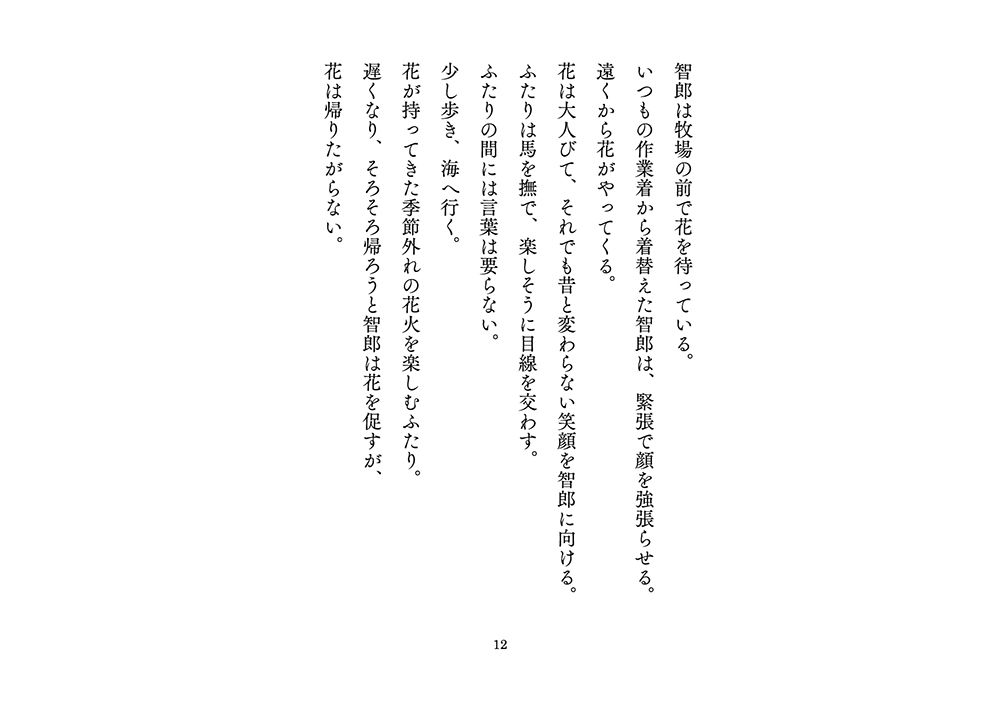 智郎は牧場の前で花を待っている。
いつもの作業着から着替えた智郎は、緊張で顔を強張らせる。
遠くから花がやってくる。
花は大人びて、それでも昔と変わらない笑顔を智郎に向ける。
ふたりは馬を撫で、楽しそうに目線を交わす。
ふたりの間には言葉は要らない。
少し歩き、海へ行く。
花が持ってきた季節外れの花火を楽しむふたり。
遅くなり、そろそろ帰ろうと智郎は花を促すが、
花は帰りたがらない。

12